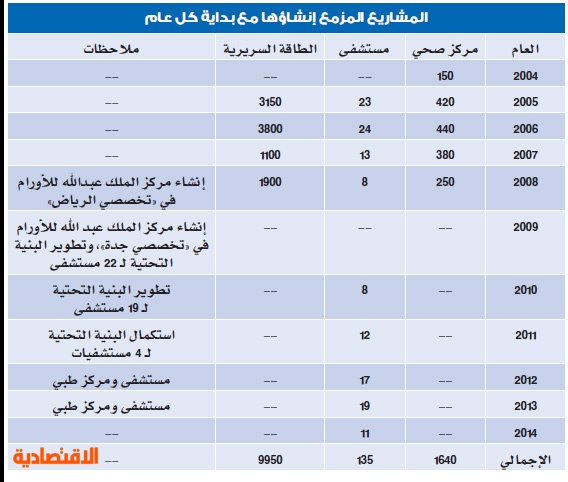 المشاريع المزمع إنشاؤها مع بداية كل عام

| العام | مركز صحي | مستشفى | الطاقة السريرية | ملاحظات |
|---|---|---|---|---|
| 2004 | 150 | -- | -- | -- |
| 2005 | 420 | 23 | 3150 | -- |
| 2006 | 440 | 24 | 3800 | -- |
| 2007 | 380 | 13 | 1100 | -- |
| 2008 | 250 | 8 | 1900 | إنشاء مركز الملك عبدالله للأورام في «تخصصي الرياض» |
| 2009 | -- | -- | -- | إنشاء مركز الملك عبد الله للأورام في «تخصصي جدة»، وتطوير البنية التحتية لـ 22 مستشفى |
| 2010 | -- | 8 | -- | تطوير البنية التحتية لـ 19 مستشفى |
| 2011 | -- | 12 | -- | استكمال البنية التحتية لـ 4 مستشفيات |
| 2012 | -- | 17 | -- | مستشفى ومركز طبي |
| 2013 | -- | 19 | -- | مستشفى ومركز طبي |
| 2014 | -- | 11 | -- | -- |
| الإجمالي | 1640 | 135 | 9950 | -- |

الاقتصادية